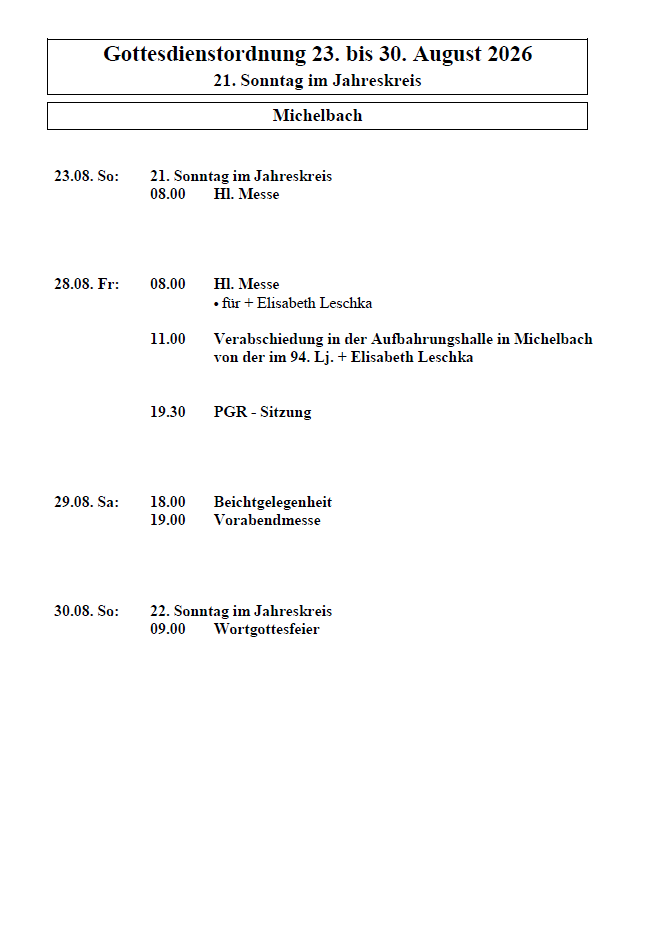 Gottesdienstordnung 23. bis 30. August 2026
21. Sonntag im Jahreskreis

Michelbach

23.08. So: 21. Sonntag im Jahreskreis
08.00 Hl. Messe

28.08. Fr: 08.00 Hl. Messe
• für + Elisabeth Leschka

11.00 Verabschiedung in der Aufbahrungshalle in Michelbach von der im 94. Lj. + Elisabeth Leschka

19.30 PGR - Sitzung

29.08. Sa: 18.00 Beichtgelegenheit
19.00 Vorabendmesse

30.08. So: 22. Sonntag im Jahreskreis
09.00 Wortgottesfeier